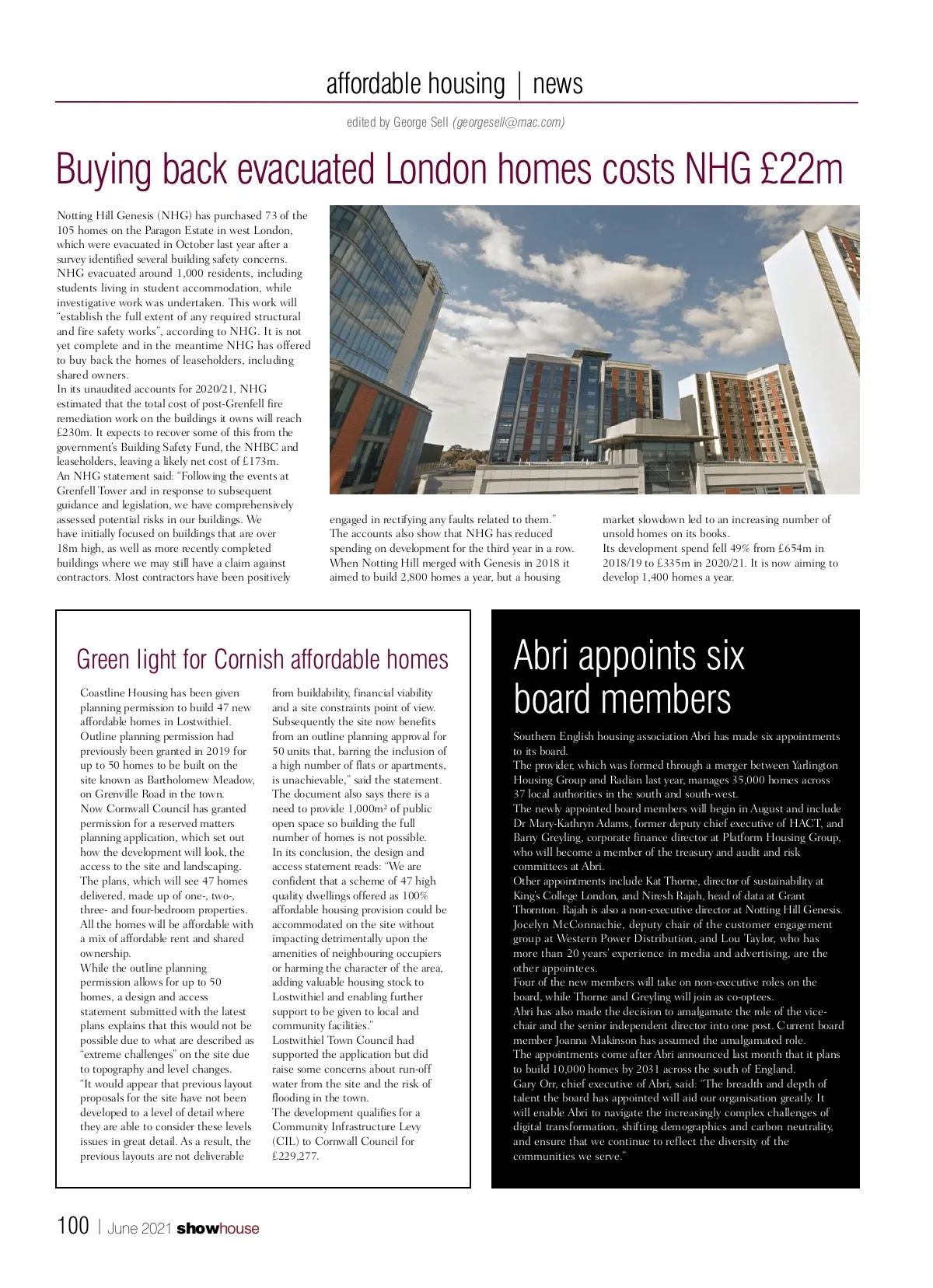 affordable housing | news

edited by George Sell (georgesell@mac.com)

Buying back evacuated London homes costs NHG £22m

Notting Hill Genesis (NHG) has purchased 73 of the 105 homes on the Paragon Estate in west London, which were evacuated in October last year after a survey identified several building safety concerns. NHG evacuated around 1,000 residents, including students living in student accommodation, while investigative work was undertaken. This work will "establish the full extent of any required structural and fire safety works", according to NHG. It is not yet complete and in the meantime NHG has offered to buy back the homes of leaseholders, including shared owners.
In its unaudited accounts for 2020/21, NHG estimated that the total cost of post-Grenfell fire remediation work on the buildings it owns will reach £230m. It expects to recover some of this from the government's Building Safety Fund, the NHBC and leaseholders, leaving a likely net cost of £173m.
An NHG statement said: "Following the events at Grenfell Tower and in response to subsequent guidance and legislation, we have comprehensively assessed potential risks in our buildings. We have initially focused on buildings that are over 18m high, as well as more recently completed buildings where we may still have a claim against contractors. Most contractors have been positively engaged in rectifying any faults related to them."
The accounts also show that NHG has reduced spending on development for the third year in a row. When Notting Hill merged with Genesis in 2018 it aimed to build 2,800 homes a year, but a housing market slowdown led to an increasing number of unsold homes on its books.
Its development spend fell 49% from £654m in 2018/19 to £335m in 2020/21. It is now aiming to develop 1,400 homes a year.

Green light for Cornish affordable homes

Coastline Housing has been given planning permission to build 47 new affordable homes in Lostwithiel.
Outline planning permission had previously been granted in 2019 for up to 50 homes to be built on the site known as Bartholomew Meadow, on Grenville Road in the town.
Now Cornwall Council has granted permission for a reserved matters planning application, which set out how the development will look, the access to the site and landscaping.
The plans, which will see 47 homes delivered, made up of one-, two-, three- and four-bedroom properties.
All the homes will be affordable with a mix of affordable rent and shared ownership.
While the outline planning permission allows for up to 50 homes, a design and access statement submitted with the latest plans explains that this would not be possible due to what are described as "extreme challenges" on the site due to topography and level changes.
"It would appear that previous layout proposals for the site have not been developed to a level of detail where they are able to consider these levels issues in great detail. As a result, the previous layouts are not deliverable from buildability, financial viability and a site constraints point of view. Subsequently the site now benefits from an outline planning approval for 50 units that, barring the inclusion of a high number of flats or apartments, is unachievable," said the statement.
The document also says there is a need to provide 1,000m² of public open space so building the full number of homes is not possible.
In its conclusion, the design and access statement reads: "We are confident that a scheme of 47 high quality dwellings offered as 100% affordable housing provision could be accommodated on the site without impacting detrimentally upon the amenities of neighbouring occupiers or harming the character of the area, adding valuable housing stock to Lostwithiel and enabling further support to be given to local and community facilities."
Lostwithiel Town Council had supported the application but did raise some concerns about run-off water from the site and the risk of flooding in the town.
The development qualifies for a Community Infrastructure Levy (CIL) to Cornwall Council for £229,277.

Abri appoints six board members

Southern English housing association Abri has made six appointments to its board.
The provider, which was formed through a merger between Yarlington Housing Group and Radian last year, manages 35,000 homes across 37 local authorities in the south and south-west.
The newly appointed board members will begin in August and include Dr Mary-Kathryn Adams, former deputy chief executive of HACT, and Barry Greyling, corporate finance director at Platform Housing Group, who will become a member of the treasury and audit and risk committees at Abri.
Other appointments include Kat Thorne, director of sustainability at King's College London, and Niresh Rajah, head of data at Grant Thornton. Rajah is also a non-executive director at Notting Hill Genesis.
Jocelyn McConnachie, deputy chair of the customer engagement group at Western Power Distribution, and Lou Taylor, who has more than 20 years' experience in media and advertising, are the other appointees.
Four of the new members will take on non-executive roles on the board, while Thorne and Greyling will join as co-optees.
Abri has also made the decision to amalgamate the role of the vice-chair and the senior independent director into one post. Current board member Joanna Makinson has assumed the amalgamated role.
The appointments come after Abri announced last month that it plans to build 10,000 homes by 2031 across the south of England.
Gary Orr, chief executive of Abri, said: "The breadth and depth of talent the board has appointed will aid our organisation greatly. It will enable Abri to navigate the increasingly complex challenges of digital transformation, shifting demographics and carbon neutrality, and ensure that we continue to reflect the diversity of the communities we serve."

100 | June 2021 showhouse